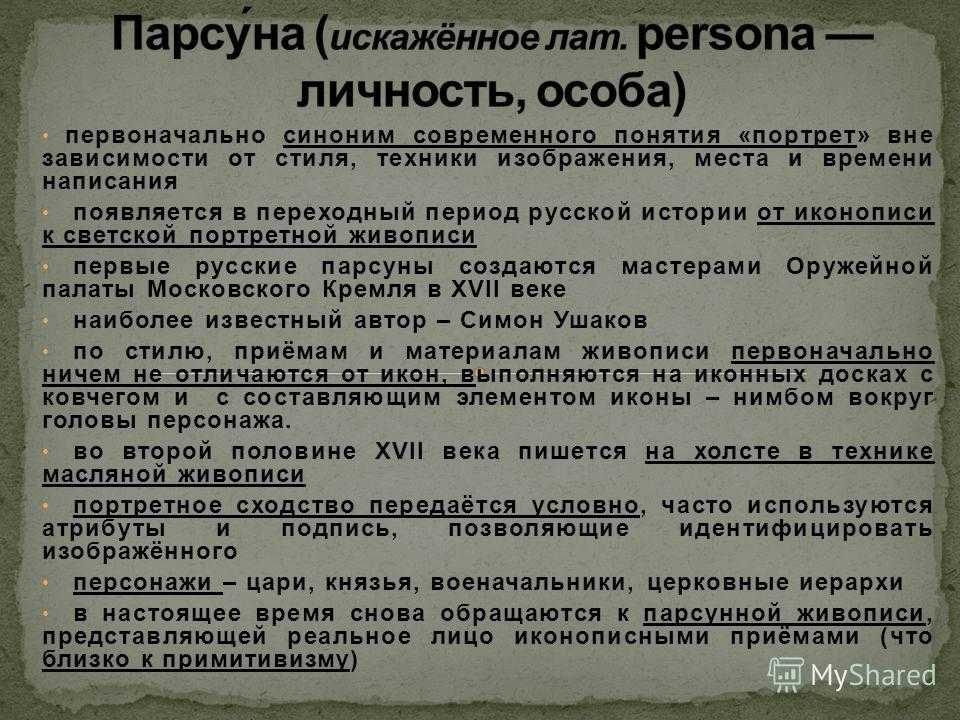 Парсу́на (искажённое лат. persona — личность, особа)

• первоначально синоним современного понятия «портрет» вне зависимости от стиля, техники изображения, места и времени написания

• появляется в переходный период русской истории от иконописи к светской портретной живописи

• первые русские парсуны создаются мастерами Оружейной палаты Московского Кремля в XVII веке

• наиболее известный автор – Симон Ушаков

• по стилю, приёмам и материалам живописи первоначально ничем не отличаются от икон, выполняются на иконных досках с ковчегом и с составляющим элементом иконы – нимбом вокруг головы персонажа.

• во второй половине XVII века пишется на холсте в технике масляной живописи

• портретное сходство передаётся условно, часто используются атрибуты и подпись, позволяющие идентифицировать изображённого

• персонажи – цари, князья, военачальники, церковные иерархи

• в настоящее время снова обращаются к парсунной живописи, представляющей реальное лицо иконописными приёмами (что близко к примитивизму)

MyShared